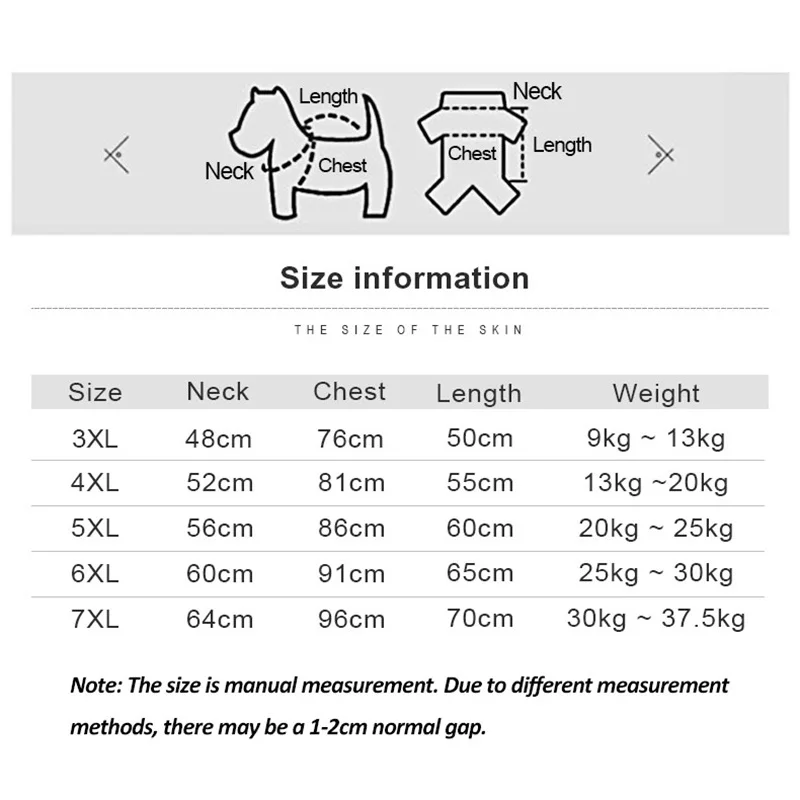 Length
Neck
Chest
Neck
Chest
Length

Size information

THE SIZE OF THE SKIN

| Size | Neck | Chest | Length | Weight |
|---|---|---|---|---|
| 3XL | 48cm | 76cm | 50cm | 9kg ~ 13kg |
| 4XL | 52cm | 81cm | 55cm | 13kg ~20kg |
| 5XL | 56cm | 86cm | 60cm | 20kg ~ 25kg |
| 6XL | 60cm | 91cm | 65cm | 25kg ~ 30kg |
| 7XL | 64cm | 96cm | 70cm | 30kg ~ 37.5kg |

Note: The size is manual measurement. Due to different measurement methods, there may be a 1-2cm normal gap.